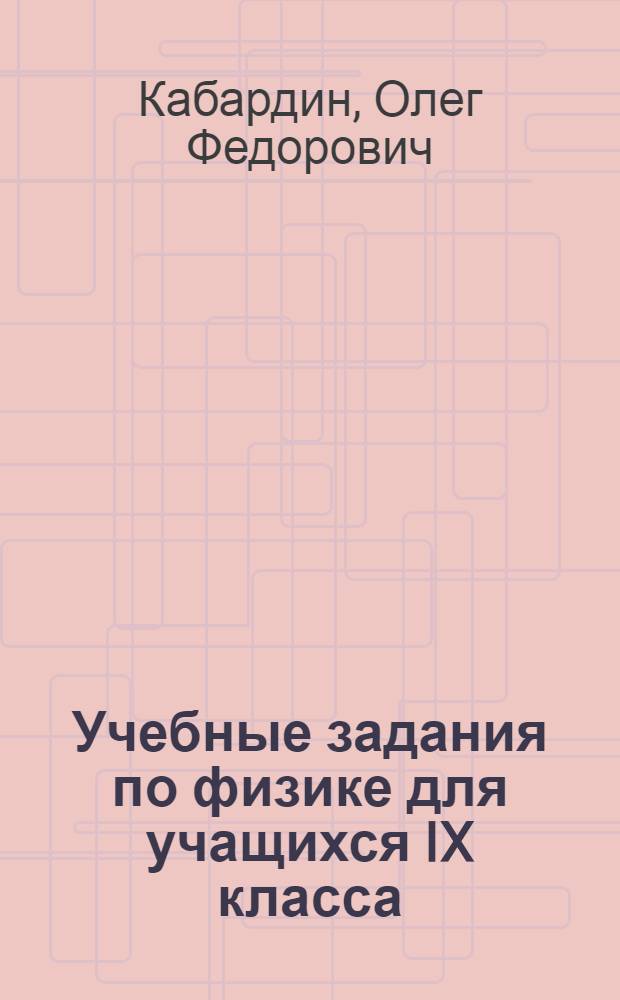 Кабардин, Олег Федорович

Учебные задания по физике для учащихся IX класса